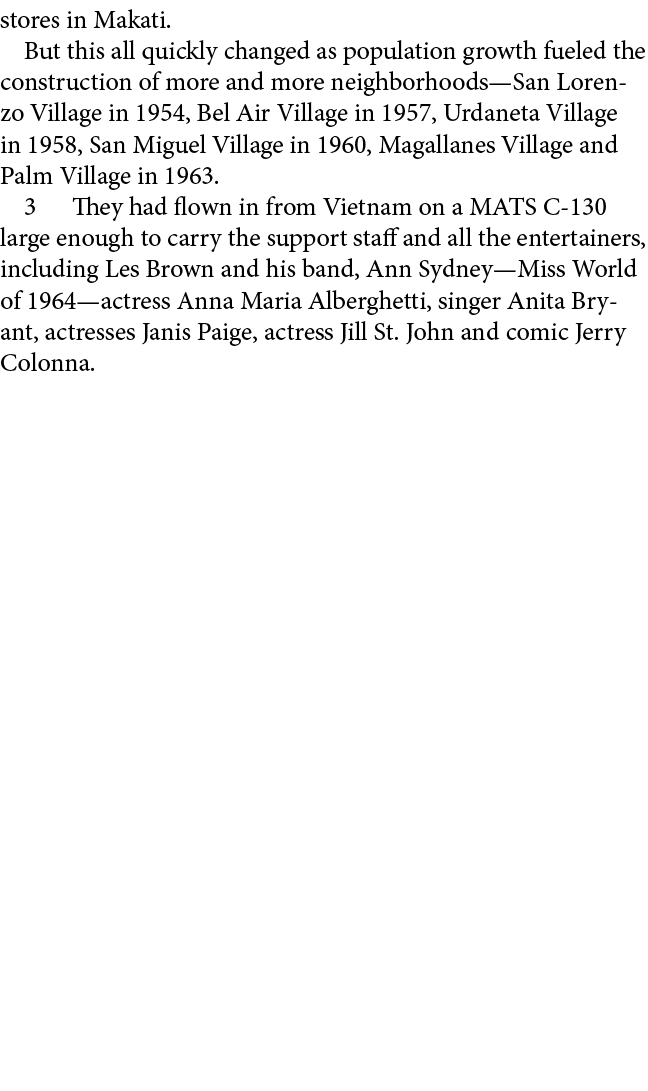 stores in Makati.

But this all quickly changed as population growth fueled the construction of more and more neighborhoods—San Lorenzo Village in 1954, Bel Air Village in 1957, Urdaneta Village in 1958, San Miguel Village in 1960, Magallanes Village and Palm Village in 1963.

3 They had flown in from Vietnam on a MATS C-130 large enough to carry the support staff and all the entertainers, including Les Brown and his band, Ann Sydney—Miss World of 1964—actress Anna Maria Alberghetti, singer Anita Bryant, actresses Janis Paige, actress Jill St. John and comic Jerry Colonna.